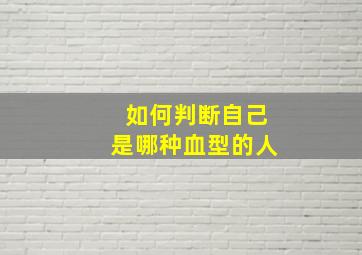 如何判断自己
是哪种血型的人